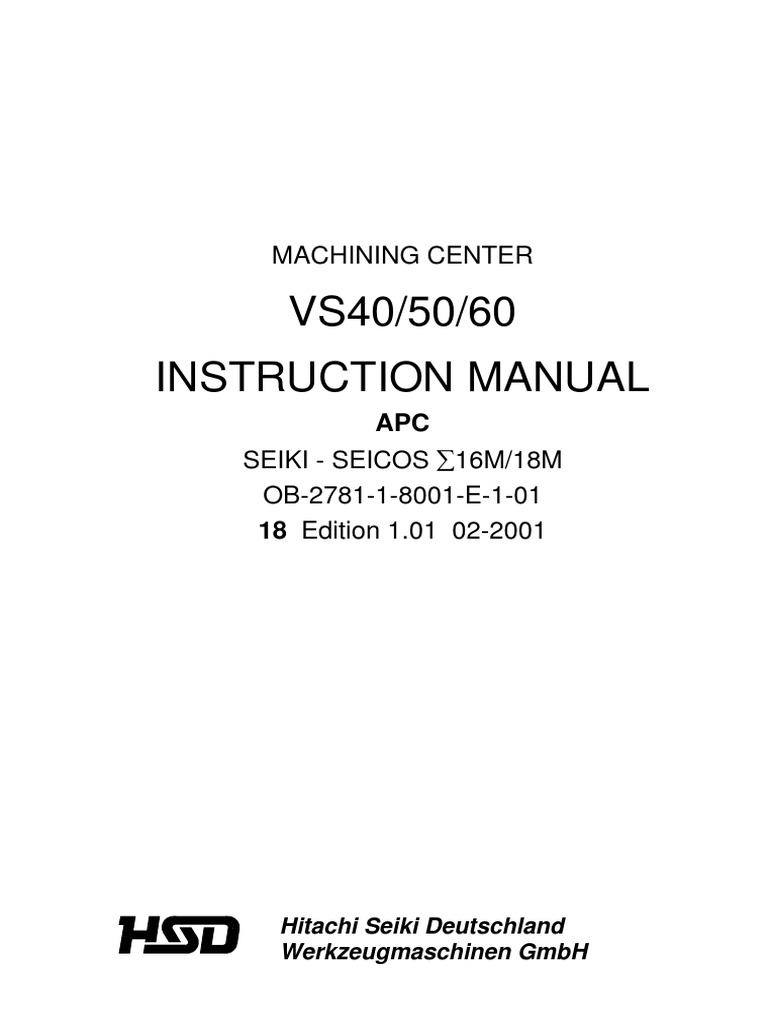 MACHINING CENTER

VS40/50/60

INSTRUCTION MANUAL

APC

SEIKI - SEICOS ∑16M/18M

OB-2781-1-8001-E-1-01

18 Edition 1.01 02-2001

HSD

Hitachi Seiki Deutschland
Werkzeugmaschinen GmbH